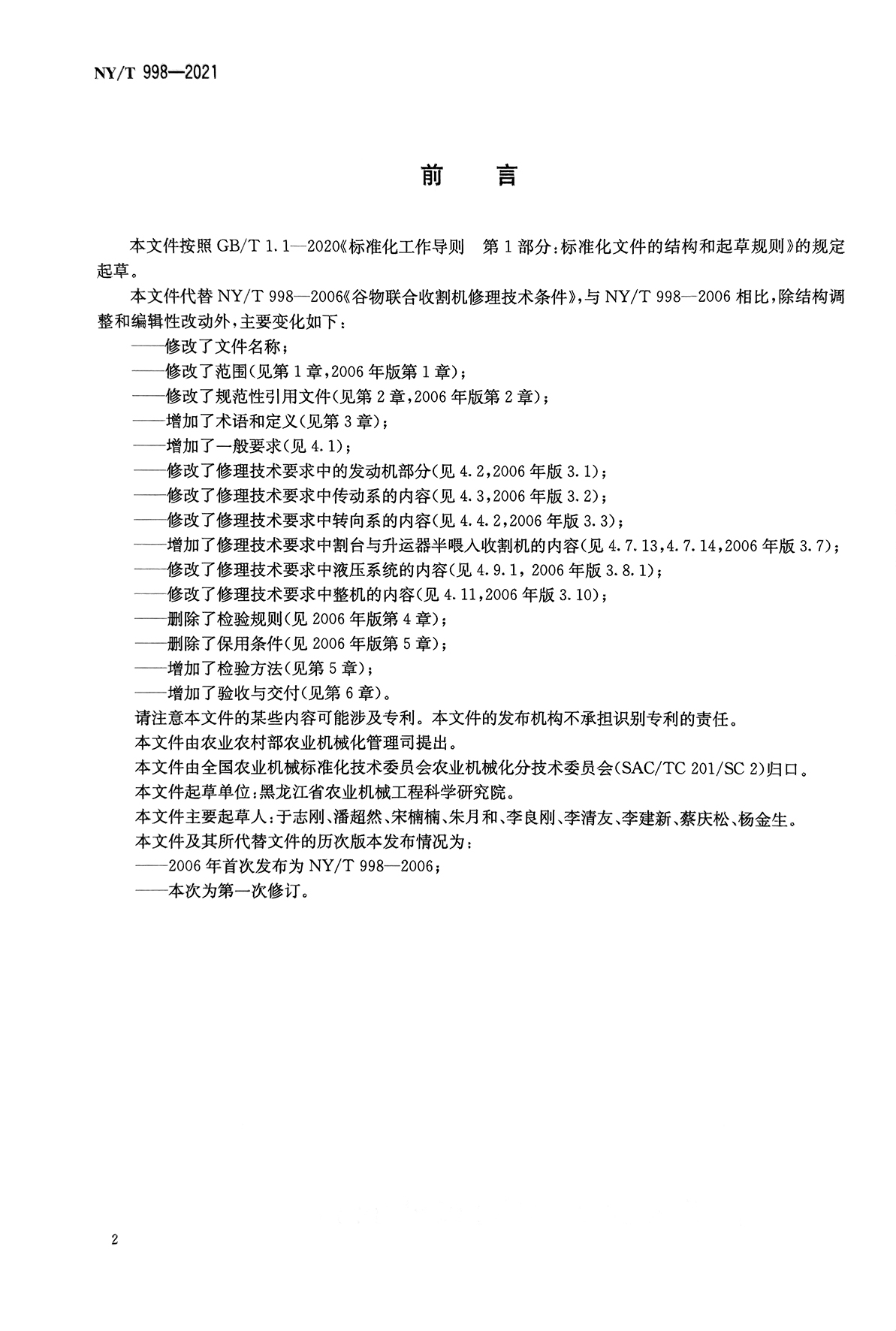 NY/T 998—2021

前　言

本文件按照 GB/T 1.1—2020《标准化工作导则　第 1 部分：标准化文件的结构和起草规则》的规定起草。

本文件代替 NY/T 998—2006《谷物联合收割机修理技术条件》，与 NY/T 998—2006 相比，除结构调整和编辑性改动外，主要变化如下：

——修改了文件名称；
——修改了范围（见第 1 章，2006 年版第 1 章）；
——修改了规范性引用文件（见第 2 章，2006 年版第 2 章）；
——增加了术语和定义（见第 3 章）；
——增加了一般要求（见 4.1）；
——修改了修理技术要求中的发动机部分（见 4.2，2006 年版 3.1）；
——修改了修理技术要求中传动系的内容（见 4.3，2006 年版 3.2）；
——修改了修理技术要求中转向系的内容（见 4.4.2，2006 年版 3.3）；
——增加了修理技术要求中割台与升运器半喂入收割机的内容（见 4.7.13，4.7.14，2006 年版 3.7）；
——修改了修理技术要求中液压系统的内容（见 4.9.1，2006 年版 3.8.1）；
——修改了修理技术要求中整机的内容（见 4.11，2006 年版 3.10）；
——删除了检验规则（见 2006 年版第 4 章）；
——删除了保用条件（见 2006 年版第 5 章）；
——增加了检验方法（见第 5 章）；
——增加了验收与交付（见第 6 章）。

请注意本文件的某些内容可能涉及专利。本文件的发布机构不承担识别专利的责任。

本文件由农业农村部农业机械化管理司提出。

本文件由全国农业机械标准化技术委员会农业机械化分技术委员会（SAC/TC 201/SC 2）归口。

本文件起草单位：黑龙江省农业机械工程科学研究院。

本文件主要起草人：于志刚、潘超然、宋楠楠、朱月和、李良刚、李清友、李建新、蔡庆松、杨金生。

本文件及其所代替文件的历次版本发布情况为：
——2006 年首次发布为 NY/T 998—2006；
——本次为第一次修订。

2